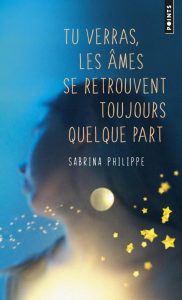 POINTS

TU VERRAS, LES ÂMES SE RETROUVENT TOUJOURS QUELQUE PART

SABRINA PHILIPPE